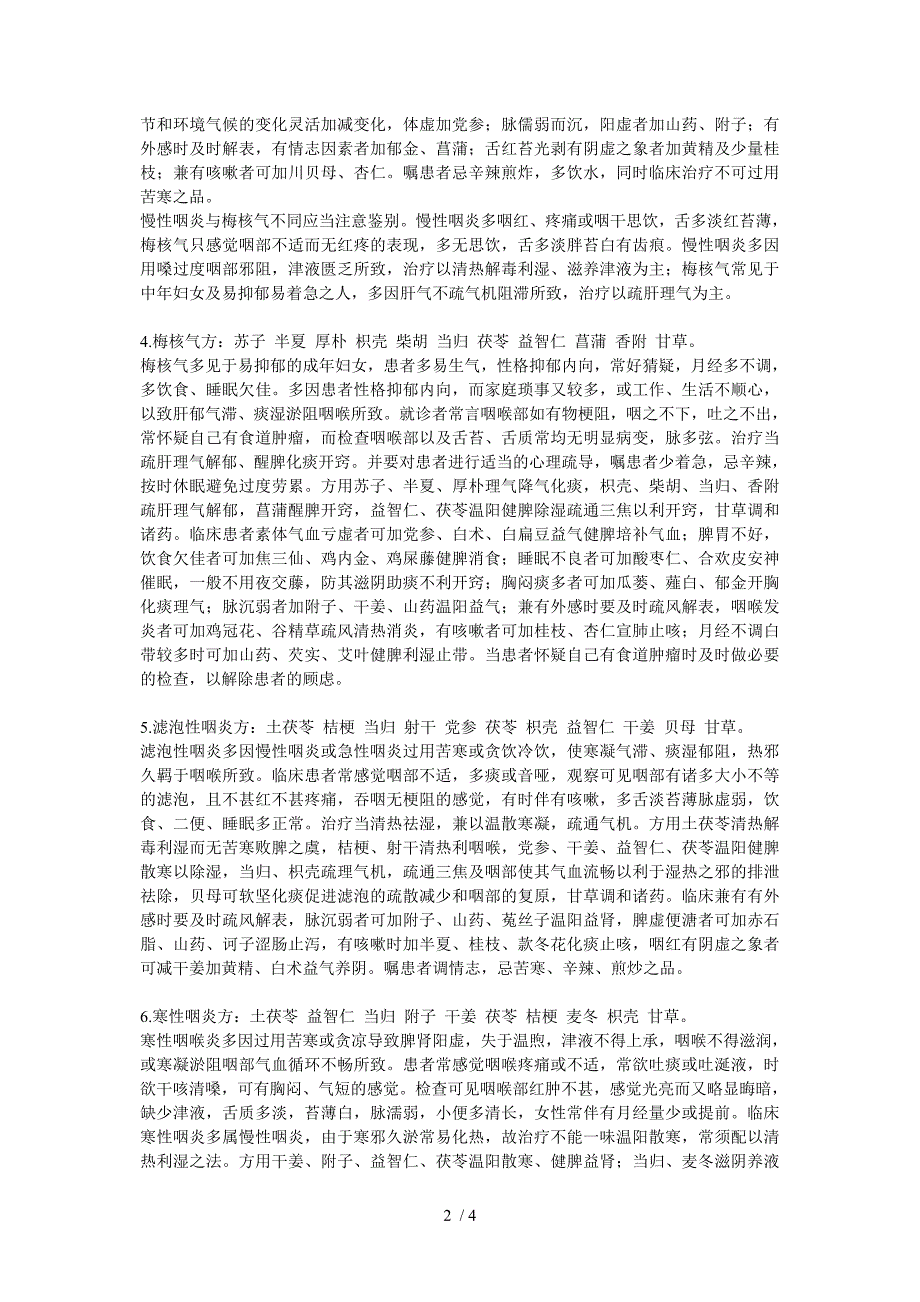 节和环境气候的变化灵活加减变化，体虚加党参；脉儒弱而沉，阳虚者加山药、附子；有外感时及时解表，有情志因素者加郁金、菖蒲；舌红苔光剥有阴虚之象者加黄精及少量桂枝；兼有咳嗽者可加川贝母、杏仁。嘱患者忌辛辣煎炸，多饮水，同时临床治疗不可过用苦寒之品。
慢性咽炎与梅核气不同应当注意鉴别。慢性咽炎多咽红、疼痛或咽干思饮，舌多淡红苔薄，梅核气只感觉咽部不适而无红疼的表现，多无思饮，舌多淡胖苔白有齿痕。慢性咽炎多因用嗓过度咽部邪阻，津液匮乏所致，治疗以清热解毒利湿、滋养津液为主；梅核气常见于中年妇女及易抑郁易着急之人，多因肝气不疏气机阻滞所致，治疗以疏肝理气为主。

4.梅核气方：苏子 半夏 厚朴 枳壳 柴胡 当归 茯苓 益智仁 菖蒲 香附 甘草。
梅核气多见于易抑郁的成年妇女，患者多易生气，性格抑郁内向，常好猜疑，月经多不调，多饮食、睡眠欠佳。多因患者性格抑郁内向，而家庭琐事又较多，或工作、生活不顺心，以致肝郁气滞、痰湿淤阻咽喉所致。就诊者常言咽喉部如有物梗阻，咽之不下，吐之不出，常怀疑自己有食道肿瘤，而检查咽喉部以及舌苔、舌质常均无明显病变，脉多弦。治疗当疏肝理气解郁、醒脾化痰开窍。并要对患者进行适当的心理疏导，嘱患者少着急，忌辛辣，按时休眠避免过度劳累。方用苏子、半夏、厚朴理气降气化痰，枳壳、柴胡、当归、香附疏肝理气解郁，菖蒲醒脾开窍，益智仁、茯苓温阳健脾除湿疏通三焦以利开窍，甘草调和诸药。临床患者素体气血亏虚者可加党参、白术、白扁豆益气健脾培补气血；脾胃不好，饮食欠佳者可加焦三仙、鸡内金、鸡屎藤健脾消食；睡眠不良者可加酸枣仁、合欢皮安神催眠，一般不用夜交藤，防其滋阴助痰不利开窍；胸闷痰多者可加瓜蒌、薤白、郁金开胸化痰理气；脉沉弱者加附子、干姜、山药温阳益气；兼有外感时要及时疏风解表，咽喉发炎者可加鸡冠花、谷精草疏风清热消炎，有咳嗽者可加桂枝、杏仁宣肺止咳；月经不调白带较多时可加山药、芡实、艾叶健脾利湿止带。当患者怀疑自己有食道肿瘤时及时做必要的检查，以解除患者的顾虑。

5.滤泡性咽炎方：土茯苓 桔梗 当归 射干 党参 茯苓 枳壳 益智仁 干姜 贝母 甘草。
滤泡性咽炎多因慢性咽炎或急性咽炎过用苦寒或贪饮冷饮，使寒凝气滞、痰湿郁阻，热邪久羁于咽喉所致。临床患者常感觉咽部不适，多痰或音哑，观察可见咽部有诸多大小不等的滤泡，且不甚红不甚疼痛，吞咽无梗阻的感觉，有时伴有咳嗽，多舌淡苔薄脉虚弱，饮食、二便、睡眠多正常。治疗当清热祛湿，兼以温散寒凝，疏通气机。方用土茯苓清热解毒利湿而无苦寒败脾之虞，桔梗、射干清热利咽喉，党参、干姜、益智仁、茯苓温阳健脾散寒以除湿，当归、枳壳疏理气机，疏通三焦及咽部使其气血流畅以利于湿热之邪的排泄祛除，贝母可软坚化痰促进滤泡的疏散减少和咽部的复原，甘草调和诸药。临床兼有有外感时要及时疏风解表，脉沉弱者可加附子、山药、菟丝子温阳益肾，脾虚便溏者可加赤石脂、山药、诃子涩肠止泻，有咳嗽时加半夏、桂枝、款冬花化痰止咳，咽红有阴虚之象者可减干姜加黄精、白术益气养阴。嘱患者调情志，忌苦寒、辛辣、煎炒之品。

6.寒性咽炎方：土茯苓 益智仁 当归 附子 干姜 茯苓 桔梗 麦冬 枳壳 甘草。
寒性咽喉炎多因过用苦寒或贪凉导致脾肾阳虚，失于温煦，津液不得上承，咽喉不得滋润，或寒凝淤阻咽部气血循环不畅所致。患者常感觉咽喉疼痛或不适，常欲吐痰或吐涎液，时欲干咳清嗓，可有胸闷、气短的感觉。检查可见咽喉部红肿不甚，感觉光亮而又略显晦暗，缺少津液，舌质多淡，苔薄白，脉濡弱，小便多清长，女性常伴有月经量少或提前。临床寒性咽炎多属慢性咽炎，由于寒邪久淤常易化热，故治疗不能一味温阳散寒，常须配以清热利湿之法。方用干姜、附子、益智仁、茯苓温阳散寒、健脾益肾；当归、麦冬滋阴养液

2 / 4